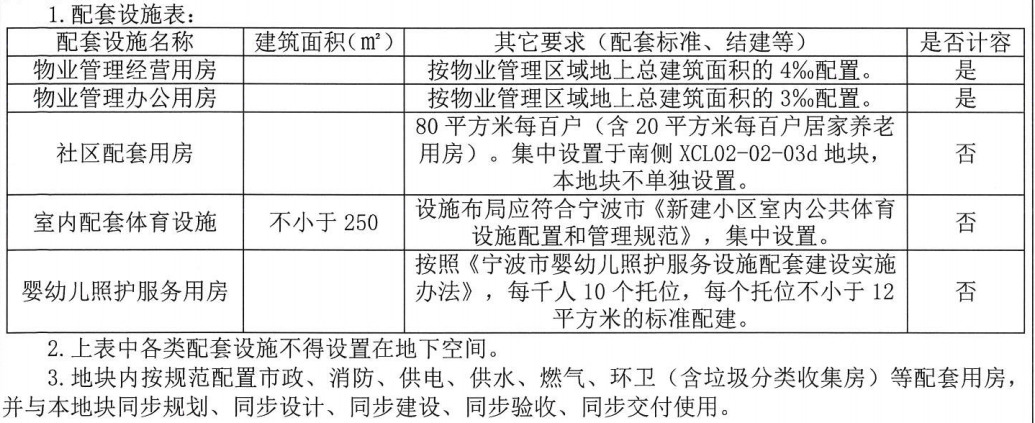 1.配套设施表：

| 配套设施名称 | 建筑面积(m²) | 其它要求（配套标准、结建等） | 是否计容 |
|---|---|---|---|
| 物业管理经营用房 |  | 按物业管理区域地上总建筑面积的4‰配置。 | 是 |
| 物业管理办公用房 |  | 按物业管理区域地上总建筑面积的3‰配置。 | 是 |
| 社区配套用房 |  | 80平方米每百户（含20平方米每百户居家养老用房）。集中设置于南侧XCL02-02-03d地块，本地块不单独设置。 | 否 |
| 室内配套体育设施 | 不小于250 | 设施布局应符合宁波市《新建小区室内公共体育设施配置和管理规范》，集中设置。 | 否 |
| 婴幼儿照护服务用房 |  | 按照《宁波市婴幼儿照护服务设施配套建设实施办法》，每千人10个托位，每个托位不小于12平方米的标准配建。 | 否 |

2.上表中各类配套设施不得设置在地下空间。

3.地块内按规范配置市政、消防、供电、供水、燃气、环卫（含垃圾分类收集房）等配套用房，并与本地块同步规划、同步设计、同步建设、同步验收、同步交付使用。